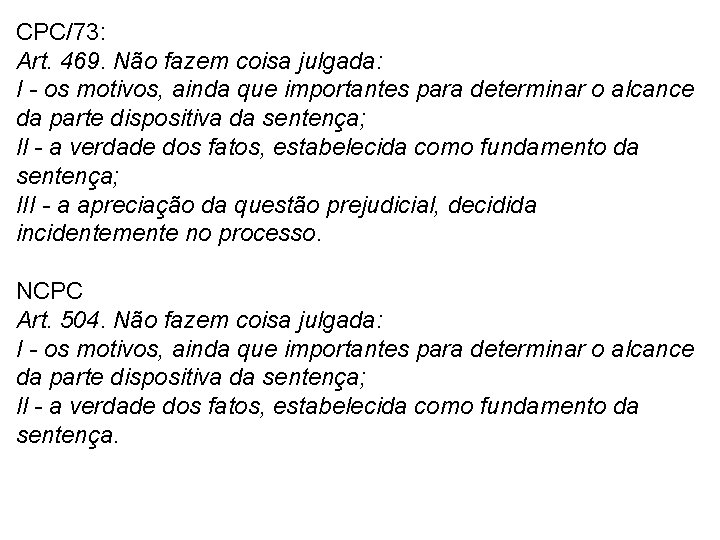 CPC/73:
Art. 469. Não fazem coisa julgada:
I - os motivos, ainda que importantes para determinar o alcance da parte dispositiva da sentença;
II - a verdade dos fatos, estabelecida como fundamento da sentença;
III - a apreciação da questão prejudicial, decidida incidentemente no processo.

NCPC
Art. 504. Não fazem coisa julgada:
I - os motivos, ainda que importantes para determinar o alcance da parte dispositiva da sentença;
II - a verdade dos fatos, estabelecida como fundamento da sentença.